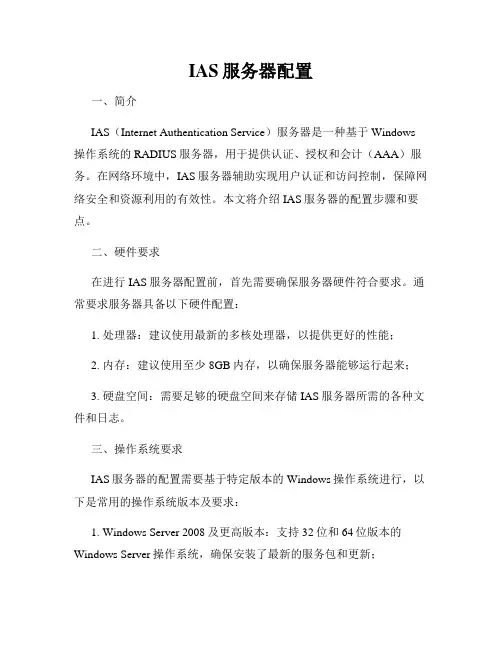 IAS 服务器配置

一、简介

IAS（Internet Authentication Service）服务器是一种基于 Windows 操作系统的 RADIUS 服务器，用于提供认证、授权和会计（AAA）服务。在网络环境中，IAS 服务器辅助实现用户认证和访问控制，保障网络安全和资源利用的有效性。本文将介绍 IAS 服务器的配置步骤和要点。

二、硬件要求

在进行 IAS 服务器配置前，首先需要确保服务器硬件符合要求。通常要求服务器具备以下硬件配置：

1. 处理器：建议使用最新的多核处理器，以提供更好的性能；

2. 内存：建议使用至少 8GB 内存，以确保服务器能够运行起来；

3. 硬盘空间：需要足够的硬盘空间来存储 IAS 服务器所需的各种文件和日志。

三、操作系统要求

IAS 服务器的配置需要基于特定版本的 Windows 操作系统进行，以下是常用的操作系统版本及要求：

1. Windows Server 2008 及更高版本：支持 32 位和 64 位版本的 Windows Server 操作系统，确保安装了最新的服务包和更新；